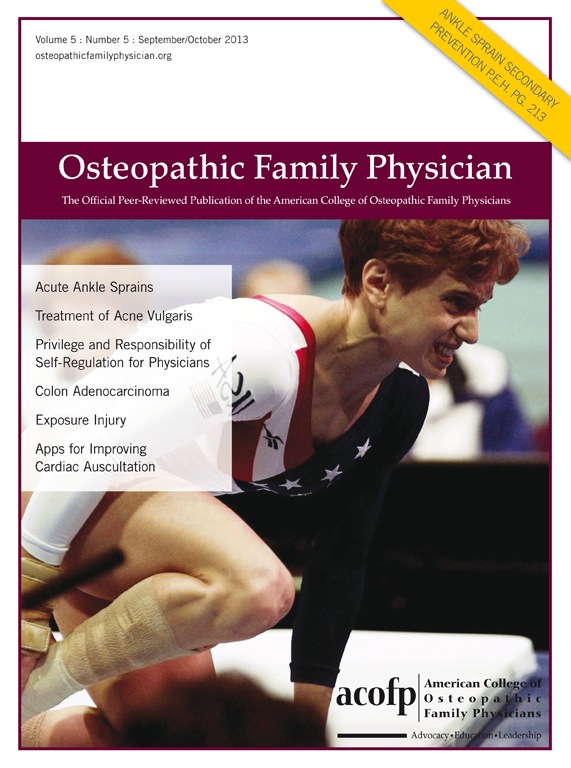 Volume 5 : Number 5 : September/October 2013
osteopathicfamilyphysician.org

ANKLE SPRAIN SECONDARY PREVENTION P.E.H. PG. 213

Osteopathic Family Physician

The Official Peer-Reviewed Publication of the American College of Osteopathic Family Physicians

Acute Ankle Sprains

Treatment of Acne Vulgaris

Privilege and Responsibility of Self-Regulation for Physicians

Colon Adenocarcinoma

Exposure Injury

Apps for Improving Cardiac Auscultation

acofp American College of Osteopathic Family Physicians

Advocacy • Education • Leadership